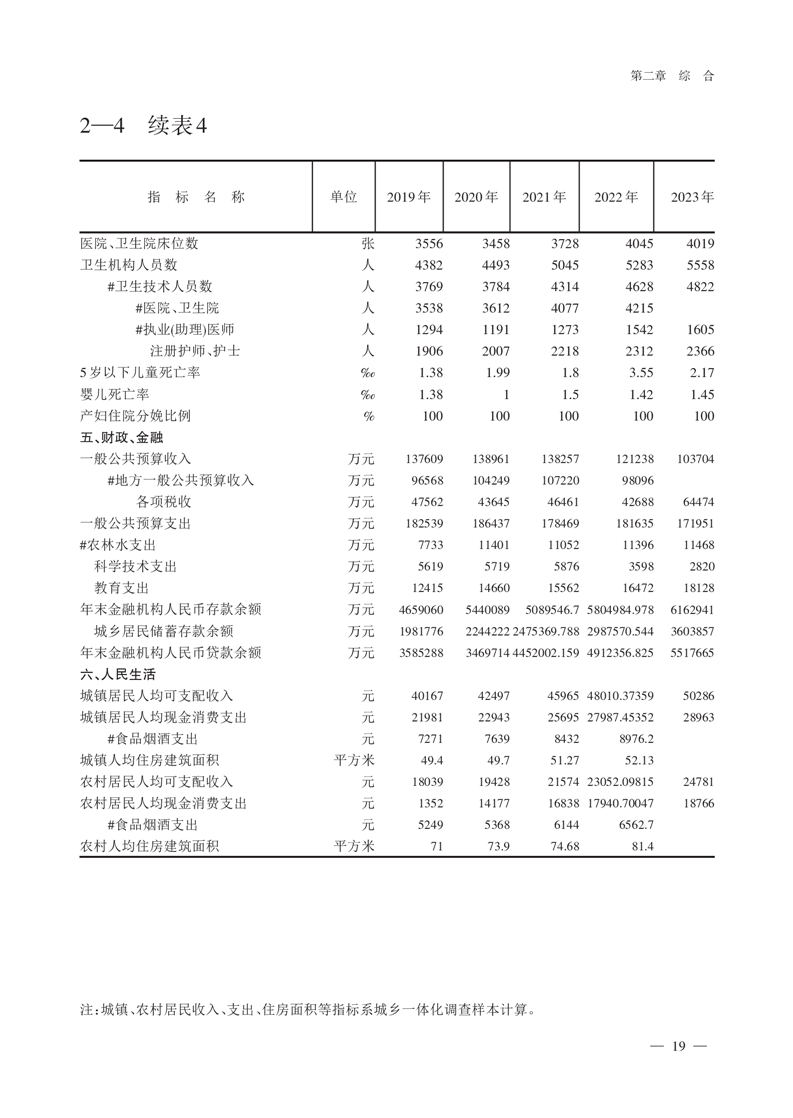 第二章 综 合

2—4 续表4

| 指 标 名 称 | 单位 | 2019年 | 2020年 | 2021年 | 2022年 | 2023年 |
|---|---|---|---|---|---|---|
| 医院、卫生院床位数 | 张 | 3556 | 3458 | 3728 | 4045 | 4019 |
| 卫生机构人员数 | 人 | 4382 | 4493 | 5045 | 5283 | 5558 |
| #卫生技术人员数 | 人 | 3769 | 3784 | 4314 | 4628 | 4822 |
| #医院、卫生院 | 人 | 3538 | 3612 | 4077 | 4215 | |
| #执业(助理)医师 | 人 | 1294 | 1191 | 1273 | 1542 | 1605 |
| 注册护师、护士 | 人 | 1906 | 2007 | 2218 | 2312 | 2366 |
| 5岁以下儿童死亡率 | ‰ | 1.38 | 1.99 | 1.8 | 3.55 | 2.17 |
| 婴儿死亡率 | ‰ | 1.38 | 1 | 1.5 | 1.42 | 1.45 |
| 产妇住院分娩比例 | % | 100 | 100 | 100 | 100 | 100 |
| 五、财政、金融 | | | | | | |
| 一般公共预算收入 | 万元 | 137609 | 138961 | 138257 | 121238 | 103704 |
| #地方一般公共预算收入 | 万元 | 96568 | 104249 | 107220 | 98096 | |
| 各项税收 | 万元 | 47562 | 43645 | 46461 | 42688 | 64474 |
| 一般公共预算支出 | 万元 | 182539 | 186437 | 178469 | 181635 | 171951 |
| #农林水支出 | 万元 | 7733 | 11401 | 11052 | 11396 | 11468 |
| 科学技术支出 | 万元 | 5619 | 5719 | 5876 | 3598 | 2820 |
| 教育支出 | 万元 | 12415 | 14660 | 15562 | 16472 | 18128 |
| 年末金融机构人民币存款余额 | 万元 | 4659060 | 5440089 | 5089546.7 | 5804984.978 | 6162941 |
| 城乡居民储蓄存款余额 | 万元 | 1981776 | 2244222 | 2475369.788 | 2987570.544 | 3603857 |
| 年末金融机构人民币贷款余额 | 万元 | 3585288 | 3469714 | 4452002.159 | 4912356.825 | 5517665 |
| 六、人民生活 | | | | | | |
| 城镇居民人均可支配收入 | 元 | 40167 | 42497 | 45965 | 48010.37359 | 50286 |
| 城镇居民人均现金消费支出 | 元 | 21981 | 22943 | 25695 | 27987.45352 | 28963 |
| #食品烟酒支出 | 元 | 7271 | 7639 | 8432 | 8976.2 | |
| 城镇人均住房建筑面积 | 平方米 | 49.4 | 49.7 | 51.27 | 52.13 | |
| 农村居民人均可支配收入 | 元 | 18039 | 19428 | 21574 | 23052.09815 | 24781 |
| 农村居民人均现金消费支出 | 元 | 1352 | 14177 | 16838 | 17940.70047 | 18766 |
| #食品烟酒支出 | 元 | 5249 | 5368 | 6144 | 6562.7 | |
| 农村人均住房建筑面积 | 平方米 | 71 | 73.9 | 74.68 | 81.4 | |

注:城镇、农村居民收入、支出、住房面积等指标系城乡一体化调查样本计算。

— 19 —